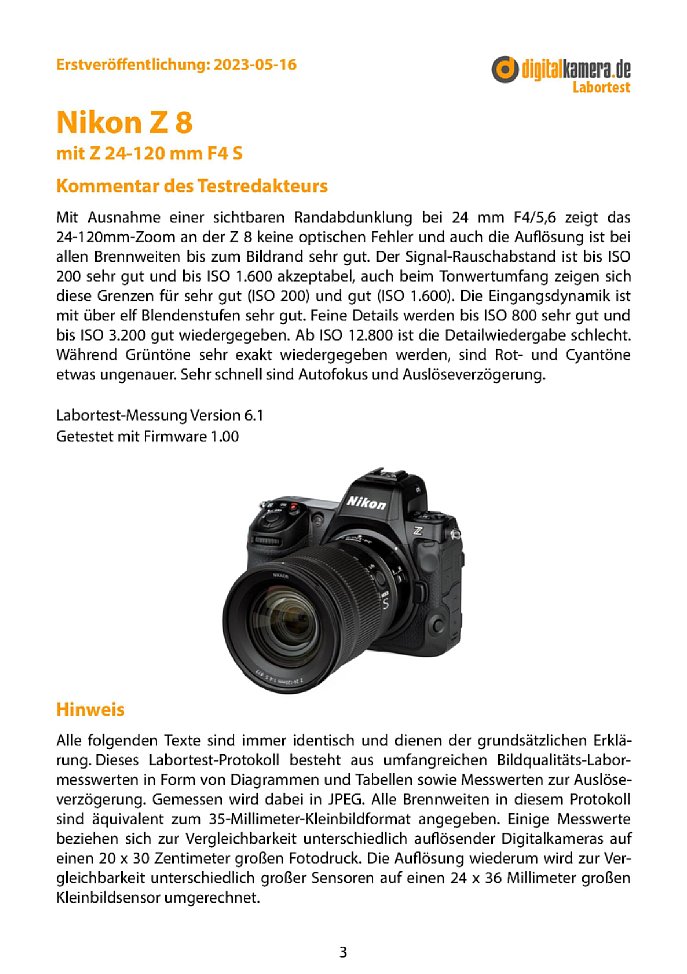 Erstveröffentlichung: 2023-05-16

digitalkamera.de
Labortest

Nikon Z 8
mit Z 24-120 mm F4 S

Kommentar des Testredakteurs

Mit Ausnahme einer sichtbaren Randabdunklung bei 24 mm F4/5,6 zeigt das 24-120mm-Zoom an der Z 8 keine optischen Fehler und auch die Auflösung ist bei allen Brennweiten bis zum Bildrand sehr gut. Der Signal-Rauschabstand ist bis ISO 200 sehr gut und bis ISO 1.600 akzeptabel, auch beim Tonwertumfang zeigen sich diese Grenzen für sehr gut (ISO 200) und gut (ISO 1.600). Die Eingangsdynamik ist mit über elf Blendenstufen sehr gut. Feine Details werden bis ISO 800 sehr gut und bis ISO 3.200 gut wiedergegeben. Ab ISO 12.800 ist die Detailwiedergabe schlecht. Während Grüntöne sehr exakt wiedergegeben werden, sind Rot- und Cyantöne etwas ungenauer. Sehr schnell sind Autofokus und Auslöseverzögerung.

Labortest-Messung Version 6.1
Getestet mit Firmware 1.00

Nikon
Z

Hinweis

Alle folgenden Texte sind immer identisch und dienen der grundsätzlichen Erklärung. Dieses Labortest-Protokoll besteht aus umfangreichen Bildqualitäts-Labormesswerten in Form von Diagrammen und Tabellen sowie Messwerten zur Auslöseverzögerung. Gemessen wird dabei in JPEG. Alle Brennweiten in diesem Protokoll sind äquivalent zum 35-Millimeter-Kleinbildformat angegeben. Einige Messwerte beziehen sich zur Vergleichbarkeit unterschiedlich auflösender Digitalkameras auf einen 20 x 30 Zentimeter großen Fotodruck. Die Auflösung wiederum wird zur Vergleichbarkeit unterschiedlich großer Sensoren auf einen 24 x 36 Millimeter großen Kleinbildsensor umgerechnet.

3